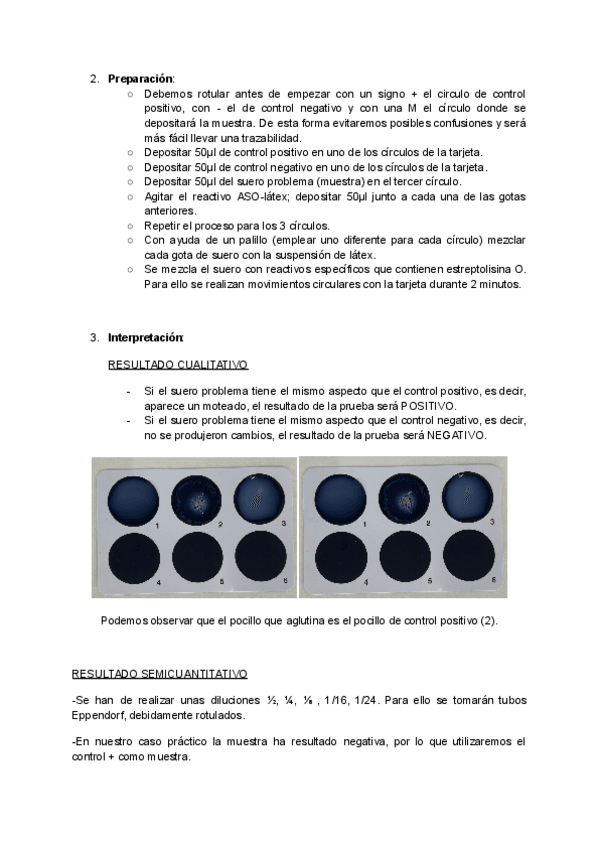 2. **Preparación**:

○ Debemos rotular antes de empezar con un signo + el circulo de control positivo, con - el de control negativo y con una M el círculo donde se depositará la muestra. De esta forma evitaremos posibles confusiones y será más fácil llevar una trazabilidad.
○ Depositar 50µl de control positivo en uno de los círculos de la tarjeta.
○ Depositar 50µl de control negativo en uno de los círculos de la tarjeta.
○ Depositar 50µl del suero problema (muestra) en el tercer círculo.
○ Agitar el reactivo ASO-látex; depositar 50µl junto a cada una de las gotas anteriores.
○ Repetir el proceso para los 3 círculos.
○ Con ayuda de un palillo (emplear uno diferente para cada círculo) mezclar cada gota de suero con la suspensión de látex.
○ Se mezcla el suero con reactivos específicos que contienen estreptolisina O. Para ello se realizan movimientos circulares con la tarjeta durante 2 minutos.

3. **Interpretación**:

RESULTADO CUALITATIVO

- Si el suero problema tiene el mismo aspecto que el control positivo, es decir, aparece un moteado, el resultado de la prueba será POSITIVO.
- Si el suero problema tiene el mismo aspecto que el control negativo, es decir, no se produjeron cambios, el resultado de la prueba será NEGATIVO.

1 2 3
4 5 6

1 2 3
4 5 6

Podemos observar que el pocillo que aglutina es el pocillo de control positivo (2).

RESULTADO SEMICUANTITATIVO

-Se han de realizar unas diluciones ½, ¼, ⅛ , 1/16, 1/24. Para ello se tomarán tubos Eppendorf, debidamente rotulados.

-En nuestro caso práctico la muestra ha resultado negativa, por lo que utilizaremos el control + como muestra.